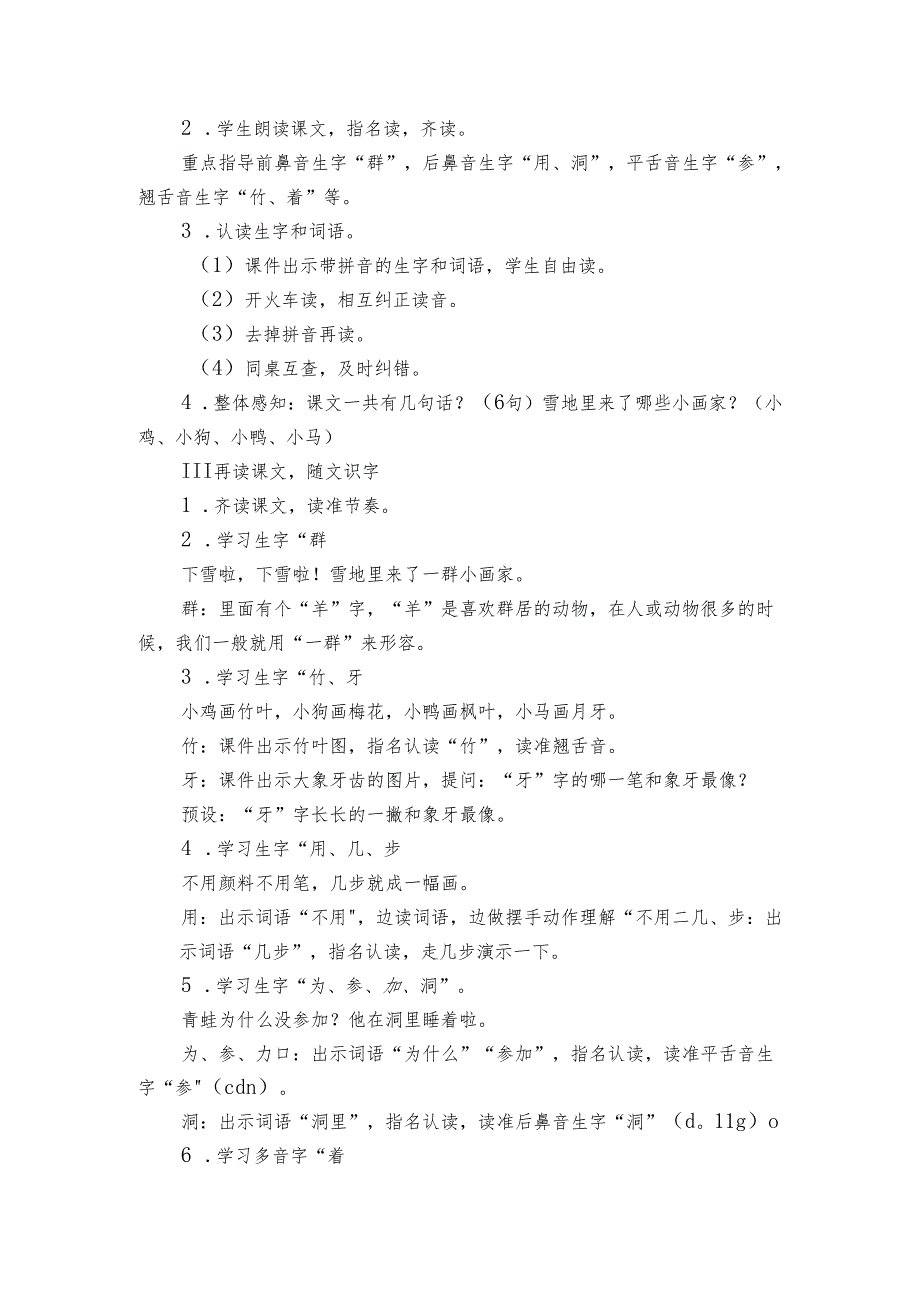 2．学生朗读课文，指名读，齐读。

重点指导前鼻音生字“群”，后鼻音生字“用、洞”，平舌音生字“参”，翘舌音生字“竹、着”等。

3．认读生字和词语。

（1）课件出示带拼音的生字和词语，学生自由读。

（2）开火车读，相互纠正读音。

（3）去掉拼音再读。

（4）同桌互查，及时纠错。

4．整体感知：课文一共有几句话？（6句）雪地里来了哪些小画家？（小鸡、小狗、小鸭、小马）

III再读课文，随文识字

1．齐读课文，读准节奏。

2．学习生字“群

下雪啦，下雪啦！雪地里来了一群小画家。

群：里面有个“羊”字，“羊”是喜欢群居的动物，在人或动物很多的时候，我们一般就用“一群”来形容。

3．学习生字“竹、牙

小鸡画竹叶，小狗画梅花，小鸭画枫叶，小马画月牙。

竹：课件出示竹叶图，指名认读“竹”，读准翘舌音。

牙：课件出示大象牙齿的图片，提问：“牙”字的哪一笔和象牙最像？

预设：“牙”字长长的一撇和象牙最像。

4．学习生字“用、几、步

不用颜料不用笔，几步就成一幅画。

用：出示词语“不用”，边读词语，边做摆手动作理解“不用二几、步：出示词语“几步”，指名认读，走几步演示一下。

5．学习生字“为、参、加、洞”。

青蛙为什么没参加？他在洞里睡着啦。

为、参、力口：出示词语“为什么”“参加”，指名认读，读准平舌音生字“参"（cdn）。

洞：出示词语“洞里”，指名认读，读准后鼻音生字“洞”（d。11g）o

6．学习多音字“着